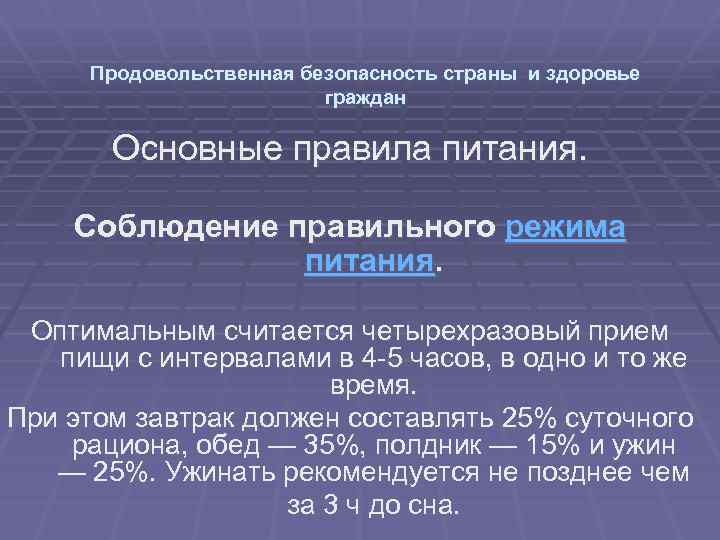 Продовольственная безопасность страны и здоровье граждан

Основные правила питания.

Соблюдение правильного режима питания.

Оптимальным считается четырехразовый прием пищи с интервалами в 4-5 часов, в одно и то же время.

При этом завтрак должен составлять 25% суточного рациона, обед — 35%, полдник — 15% и ужин — 25%. Ужинать рекомендуется не позднее чем за 3 ч до сна.